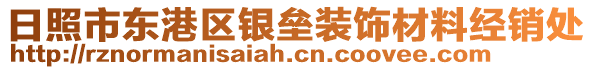 日照市东港区银垒装饰材料经销处
http://rznormanisaiah.cn.coovee.com